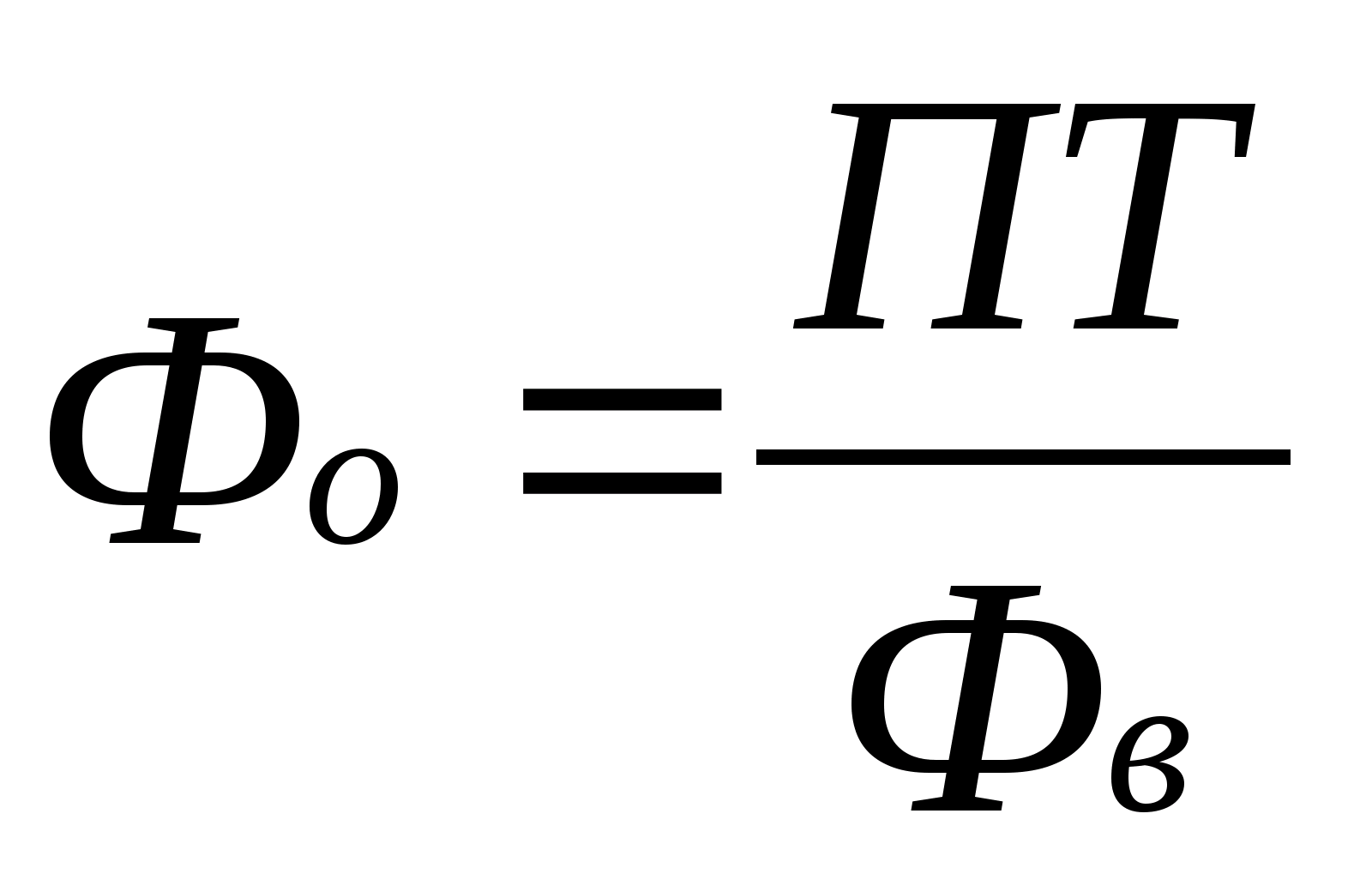 $Ф_о = \frac{ПТ}{Ф_в}$